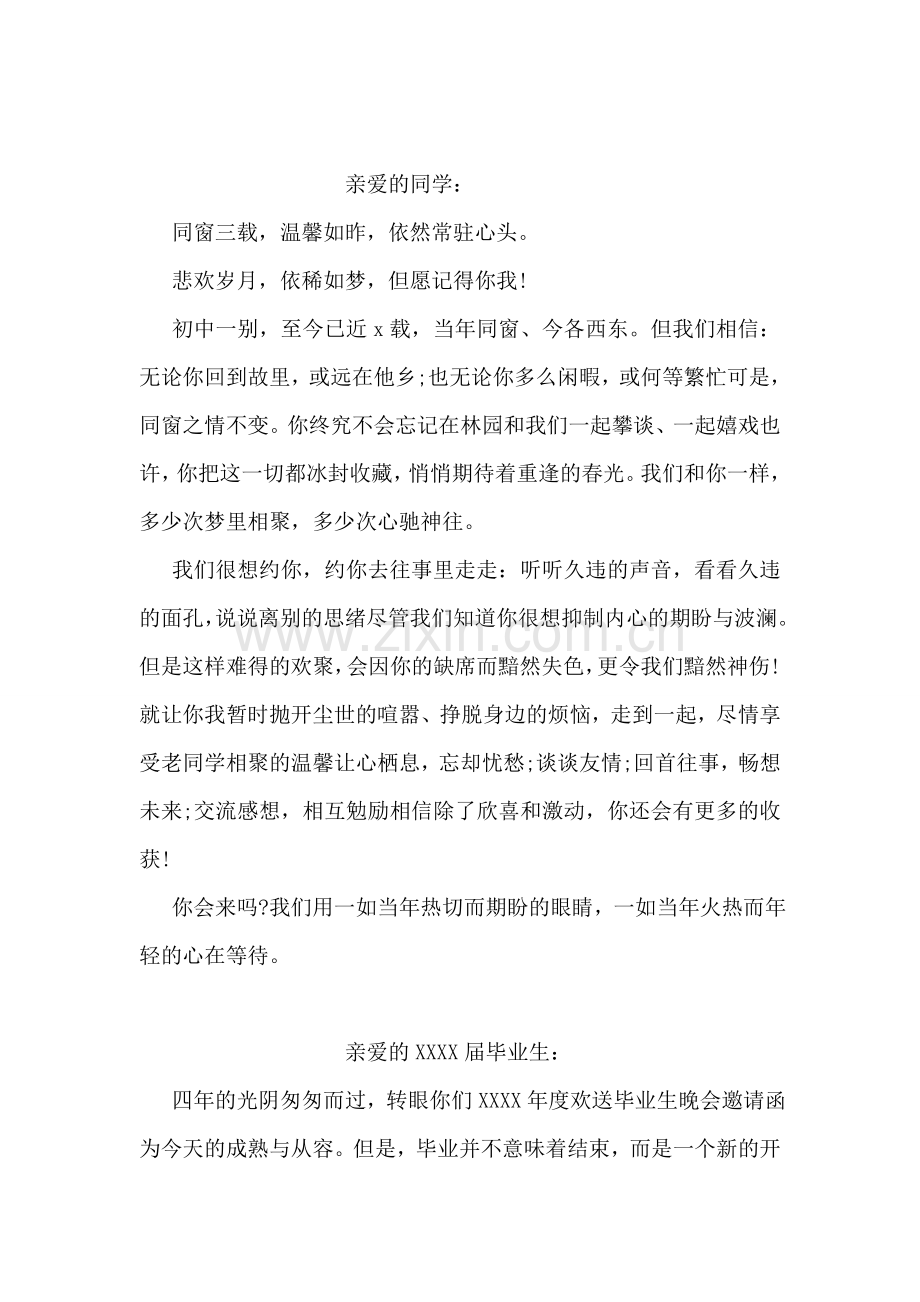 亲爱的同学：

同窗三载，温馨如昨，依然常驻心头。

悲欢岁月，依稀如梦，但愿记得你我！

初中一别，至今已近x载，当年同窗、今各西东。但我们相信：无论你回到故里，或远在他乡;也无论你多么闲暇，或何等繁忙可是，同窗之情不变。你终究不会忘记在林园和我们一起攀谈、一起嬉戏也许，你把这一切都冰封收藏，悄悄期待着重逢的春光。我们和你一样，多少次梦里相聚，多少次心驰神往。

我们很想约你，约你去往事里走走：听听久违的声音，看看久违的面孔，说说离别的思绪尽管我们知道你很想抑制内心的期盼与波澜。但是这样难得的欢聚，会因你的缺席而黯然失色，更令我们黯然神伤！就让你我暂时抛开尘世的喧嚣、挣脱身边的烦恼，走到一起，尽情享受老同学相聚的温馨让心栖息，忘却忧愁;谈谈友情;回首往事，畅想未来;交流感想，相互勉励相信除了欣喜和激动，你还会有更多的收获！

你会来吗?我们用一如当年热切而期盼的眼睛，一如当年火热而年轻的心在等待。

亲爱的XXXX届毕业生：

四年的光阴匆匆而过，转眼你们XXXX年度欢送毕业生晚会邀请函为今天的成熟与从容。但是，毕业并不意味着结束，而是一个新的开

www.zixin.com.cn